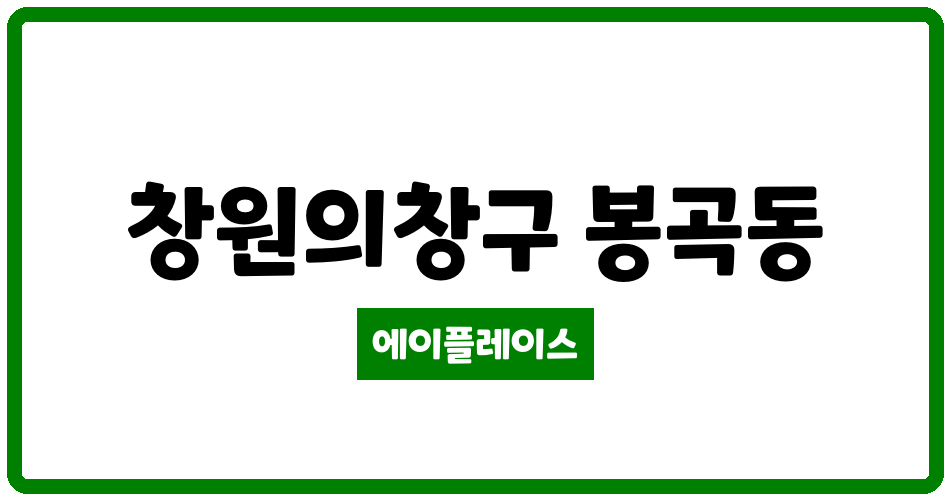 창원의창구 봉곡동

에이플레이스